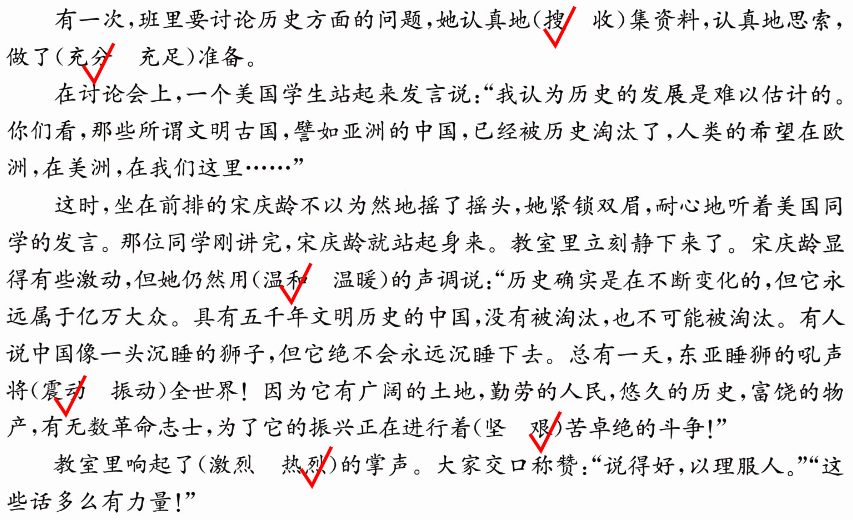 有一次,班里要讨论历史方面的问题,她认真地(搜 收)集资料,认真地思索,做了(充分 充足)准备。

在讨论会上,一个美国学生站起来发言说:“我认为历史的发展是难以估计的。你们看,那些所谓文明古国,譬如亚洲的中国,已经被历史淘汰了,人类的希望在欧洲,在美洲,在我们这里……”

这时,坐在前排的宋庆龄不以为然地摇了摇头,她紧锁双眉,耐心地听着美国同学的发言。那位同学刚讲完,宋庆龄就站起身来。教室里立刻静下来了。宋庆龄显得有些激动,但她仍然用(温和 温暖)的声调说:“历史确实是在不断变化的,但它永远属于亿万大众。具有五千年文明历史的中国,没有被淘汰,也不可能被淘汰。有人说中国像一头沉睡的狮子,但它绝不会永远沉睡下去。总有一天,东亚睡狮的吼声将(震动 振动)全世界!因为它有广阔的土地,勤劳的人民,悠久的历史,富饶的物产,有无数革命志士,为了它的振兴正在进行着(坚 艰)苦卓绝的斗争!”

教室里响起了(激烈 热烈)的掌声。大家交口称赞:“说得好,以理服人。”“这些话多么有力量!”